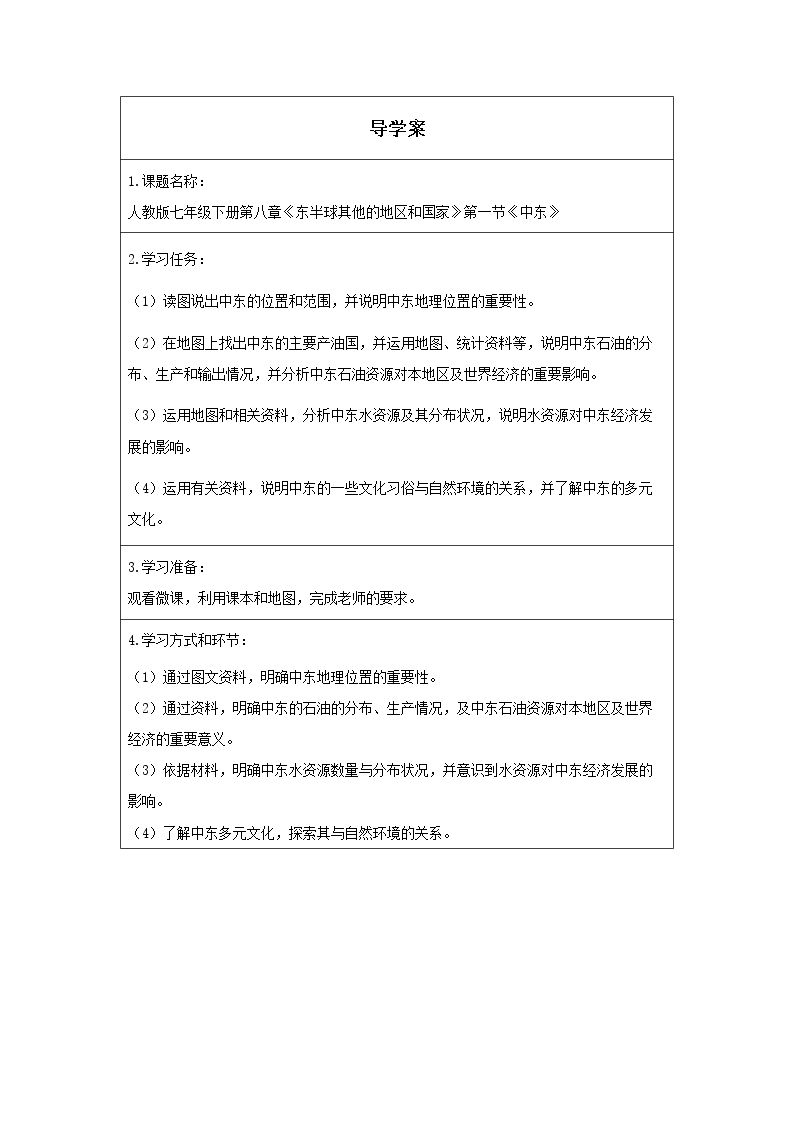 导学案

1.课题名称：
人教版七年级下册第八章《东半球其他的地区和国家》第一节《中东》

2.学习任务：

（1）读图说出中东的位置和范围，并说明中东地理位置的重要性。

（2）在地图上找出中东的主要产油国，并运用地图、统计资料等，说明中东石油的分布、生产和输出情况，并分析中东石油资源对本地区及世界经济的重要影响。

（3）运用地图和相关资料，分析中东水资源及其分布状况，说明水资源对中东经济发展的影响。

（4）运用有关资料，说明中东的一些文化习俗与自然环境的关系，并了解中东的多元文化。

3.学习准备：
观看微课，利用课本和地图，完成老师的要求。

4.学习方式和环节：
（1）通过图文资料，明确中东地理位置的重要性。
（2）通过资料，明确中东的石油的分布、生产情况，及中东石油资源对本地区及世界经济的重要意义。
（3）依据材料，明确中东水资源数量与分布状况，并意识到水资源对中东经济发展的影响。
（4）了解中东多元文化，探索其与自然环境的关系。